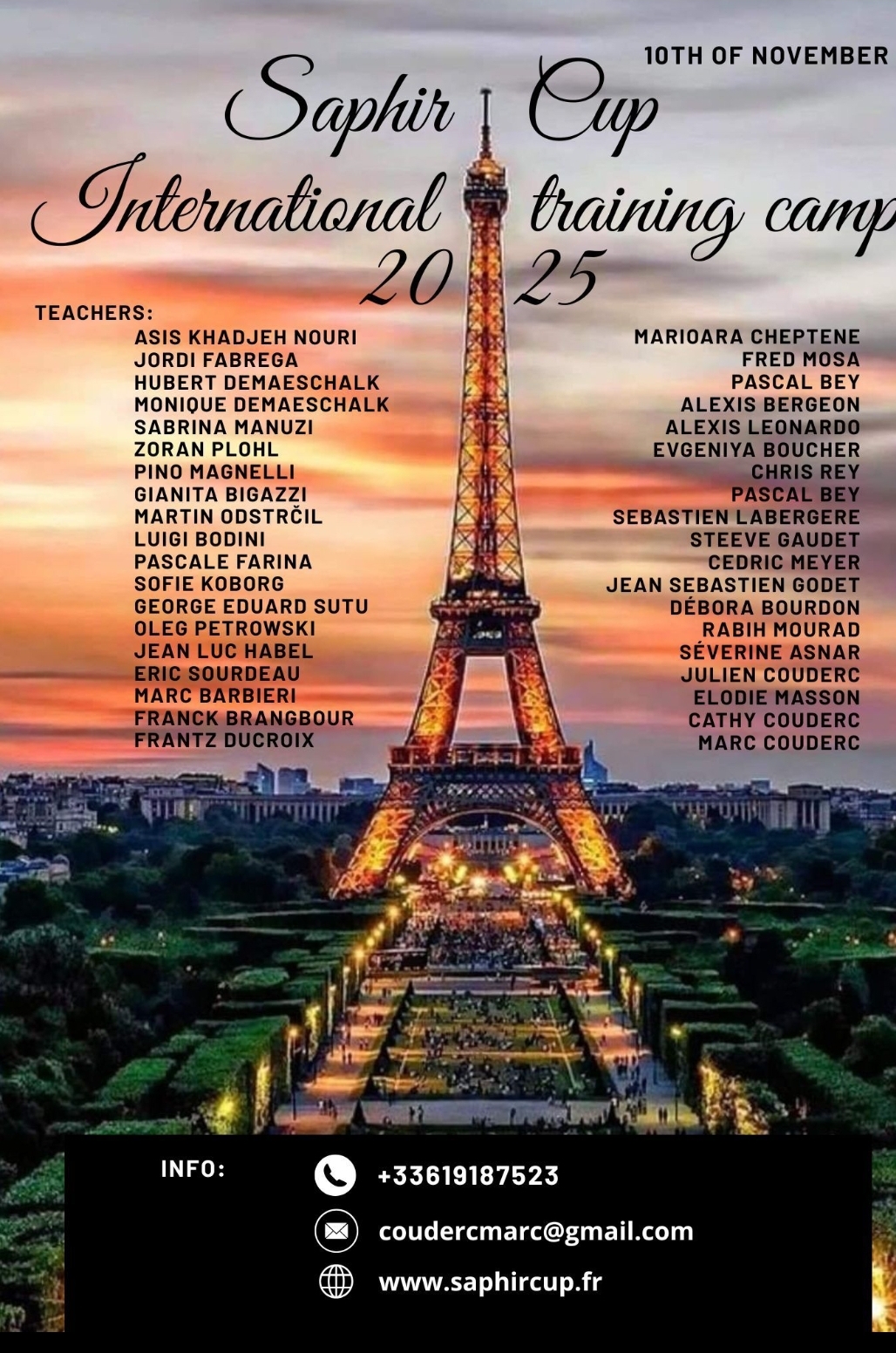 10TH OF NOVEMBER

Saphir Cup

International training camp

2025

TEACHERS:

ASIS KHADJEH NOURI
JORDI FABREGA
HUBERT DEMAESCHALK
MONIQUE DEMAESCHALK
SABRINA MANUZI
ZORAN PLOHL
PINO MAGNELLI
GIANITA BIGAZZI
MARTIN ODSTRČIL
LUIGI BODINI
PASCALE FARINA
SOFIE KOBORG
GEORGE EDUARD SUTU
OLEG PETROWSKI
JEAN LUC HABEL
ERIC SOURDEAU
MARC BARBIERI
FRANCK BRANGBOUR
FRANTZ DUCROIX

MARIOARA CHEPTENE
FRED MOSA
PASCAL BEY
ALEXIS BERGEON
ALEXIS LEONARDO
EVGENIYA BOUCHER
CHRIS REY
PASCAL BEY
SEBASTIEN LABERGERE
STEEVE GAUDET
CEDRIC MEYER
JEAN SEBASTIEN GODET
DÉBORA BOURDON
RABIH MOURAD
SÉVERINE ASNAR
JULIEN COUDERC
ELODIE MASSON
CATHY COUDERC
MARC COUDERC

INFO:

+33619187523

coudercmarc@gmail.com

www.saphircup.fr